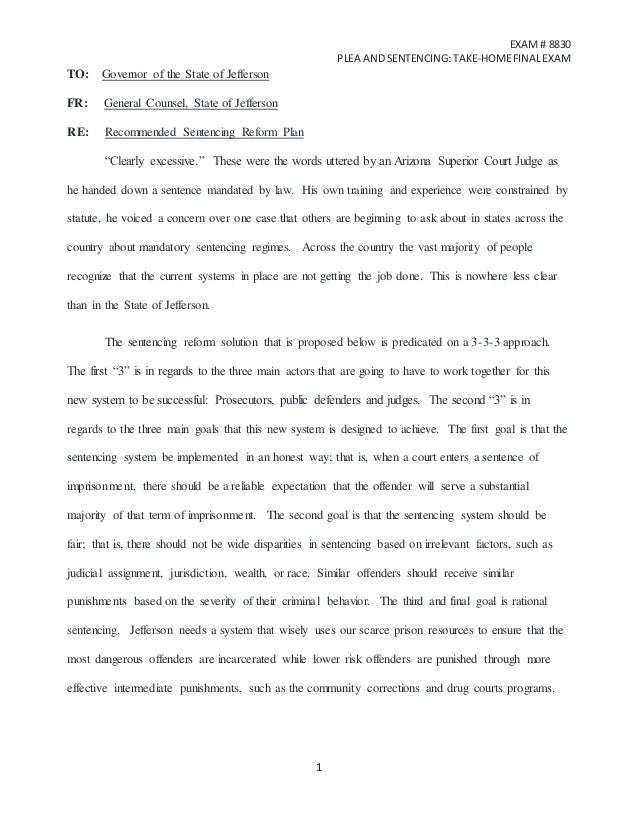 EXAM # 8830
PLEA AND SENTENCING: TAKE-HOME FINAL EXAM

TO: Governor of the State of Jefferson

FR: General Counsel, State of Jefferson

RE: Recommended Sentencing Reform Plan

"Clearly excessive." These were the words uttered by an Arizona Superior Court Judge as he handed down a sentence mandated by law. His own training and experience were constrained by statute, he voiced a concern over one case that others are beginning to ask about in states across the country about mandatory sentencing regimes. Across the country the vast majority of people recognize that the current systems in place are not getting the job done. This is nowhere less clear than in the State of Jefferson.

The sentencing reform solution that is proposed below is predicated on a 3-3-3 approach. The first "3" is in regards to the three main actors that are going to have to work together for this new system to be successful: Prosecutors, public defenders and judges. The second "3" is in regards to the three main goals that this new system is designed to achieve. The first goal is that the sentencing system be implemented in an honest way; that is, when a court enters a sentence of imprisonment, there should be a reliable expectation that the offender will serve a substantial majority of that term of imprisonment. The second goal is that the sentencing system should be fair; that is, there should not be wide disparities in sentencing based on irrelevant factors, such as judicial assignment, jurisdiction, wealth, or race. Similar offenders should receive similar punishments based on the severity of their criminal behavior. The third and final goal is rational sentencing. Jefferson needs a system that wisely uses our scarce prison resources to ensure that the most dangerous offenders are incarcerated while lower risk offenders are punished through more effective intermediate punishments, such as the community corrections and drug courts programs.

1